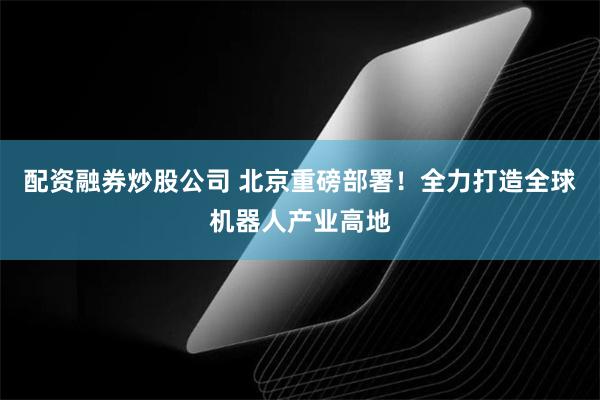 配资融券炒股公司 北京重磅部署！全力打造全球机器人产业高地